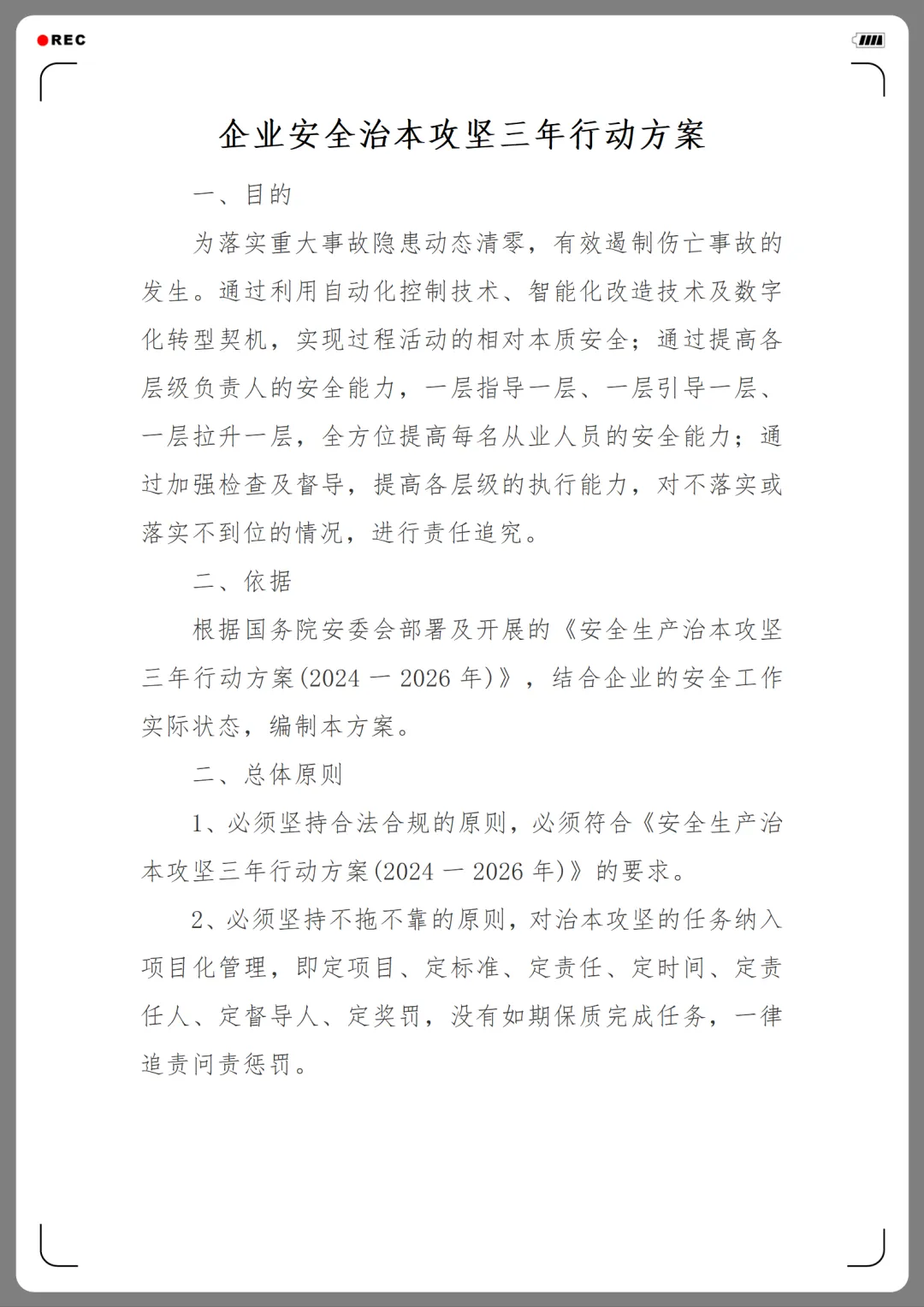 REC

企业安全治本攻坚三年行动方案

一、目的

为落实重大事故隐患动态清零，有效遏制伤亡事故的发生。通过利用自动化控制技术、智能化改造技术及数字化转型契机，实现过程活动的相对本质安全；通过提高各层级负责人的安全能力，一层指导一层、一层引导一层、一层拉升一层，全方位提高每名从业人员的安全能力；通过加强检查及督导，提高各层级的执行能力，对不落实或落实不到位的情况，进行责任追究。

二、依据

根据国务院安委会部署及开展的《安全生产治本攻坚三年行动方案(2024 一 2026 年)》，结合企业的安全工作实际状态，编制本方案。

二、总体原则

1、必须坚持合法合规的原则，必须符合《安全生产治本攻坚三年行动方案(2024 一 2026 年)》的要求。

2、必须坚持不拖不靠的原则，对治本攻坚的任务纳入项目化管理，即定项目、定标准、定责任、定时间、定责任人、定督导人、定奖罚，没有如期保质完成任务，一律追责问责惩罚。